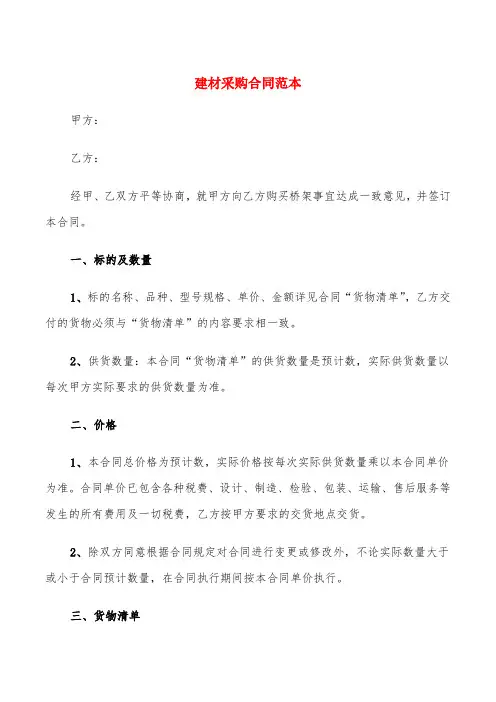 建材采购合同范本

甲方：

乙方：

经甲、乙双方平等协商，就甲方向乙方购买桥架事宜达成一致意见，并签订本合同。

一、标的及数量

1、标的名称、品种、型号规格、单价、金额详见合同“货物清单”，乙方交付的货物必须与“货物清单”的内容要求相一致。

2、供货数量：本合同“货物清单”的供货数量是预计数，实际供货数量以每次甲方实际要求的供货数量为准。

二、价格

1、本合同总价格为预计数，实际价格按每次实际供货数量乘以本合同单价为准。合同单价已包含各种税费、设计、制造、检验、包装、运输、售后服务等发生的所有费用及一切税费，乙方按甲方要求的交货地点交货。

2、除双方同意根据合同规定对合同进行变更或修改外，不论实际数量大于或小于合同预计数量，在合同执行期间按本合同单价执行。

三、货物清单